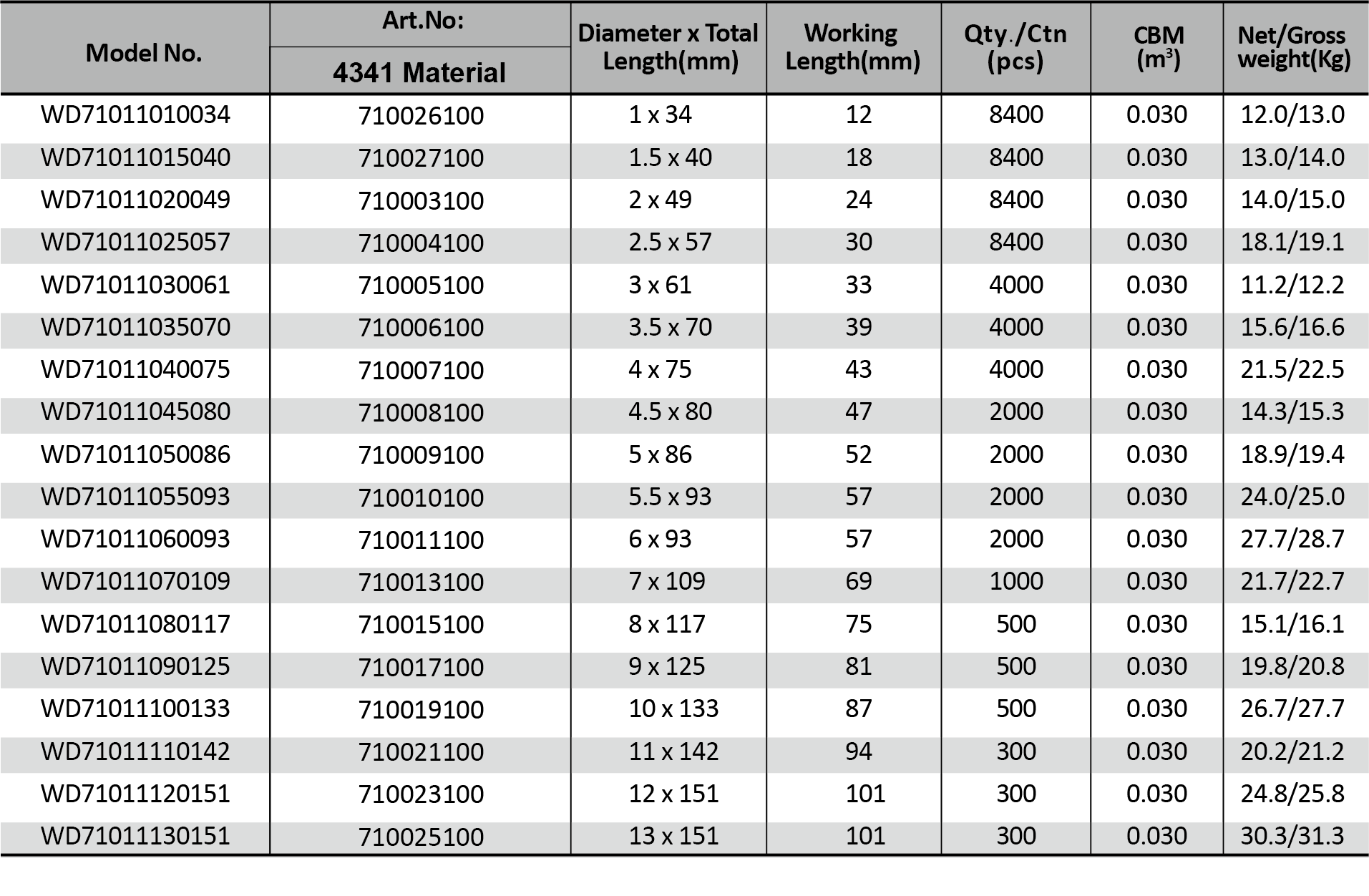 | Model No. | Art.No: 4341 Material | Diameter x Total Length(mm) | Working Length(mm) | Qty./Ctn (pcs) | CBM ($m^3$) | Net/Gross weight(Kg) |
|---|---|---|---|---|---|---|
| WD71011010034 | 710026100 | 1 x 34 | 12 | 8400 | 0.030 | 12.0/13.0 |
| WD71011015040 | 710027100 | 1.5 x 40 | 18 | 8400 | 0.030 | 13.0/14.0 |
| WD71011020049 | 710003100 | 2 x 49 | 24 | 8400 | 0.030 | 14.0/15.0 |
| WD71011025057 | 710004100 | 2.5 x 57 | 30 | 8400 | 0.030 | 18.1/19.1 |
| WD71011030061 | 710005100 | 3 x 61 | 33 | 4000 | 0.030 | 11.2/12.2 |
| WD71011035070 | 710006100 | 3.5 x 70 | 39 | 4000 | 0.030 | 15.6/16.6 |
| WD71011040075 | 710007100 | 4 x 75 | 43 | 4000 | 0.030 | 21.5/22.5 |
| WD71011045080 | 710008100 | 4.5 x 80 | 47 | 2000 | 0.030 | 14.3/15.3 |
| WD71011050086 | 710009100 | 5 x 86 | 52 | 2000 | 0.030 | 18.9/19.4 |
| WD71011055093 | 710010100 | 5.5 x 93 | 57 | 2000 | 0.030 | 24.0/25.0 |
| WD71011060093 | 710011100 | 6 x 93 | 57 | 2000 | 0.030 | 27.7/28.7 |
| WD71011070109 | 710013100 | 7 x 109 | 69 | 1000 | 0.030 | 21.7/22.7 |
| WD71011080117 | 710015100 | 8 x 117 | 75 | 500 | 0.030 | 15.1/16.1 |
| WD71011090125 | 710017100 | 9 x 125 | 81 | 500 | 0.030 | 19.8/20.8 |
| WD71011100133 | 710019100 | 10 x 133 | 87 | 500 | 0.030 | 26.7/27.7 |
| WD71011110142 | 710021100 | 11 x 142 | 94 | 300 | 0.030 | 20.2/21.2 |
| WD71011120151 | 710023100 | 12 x 151 | 101 | 300 | 0.030 | 24.8/25.8 |
| WD71011130151 | 710025100 | 13 x 151 | 101 | 300 | 0.030 | 30.3/31.3 |